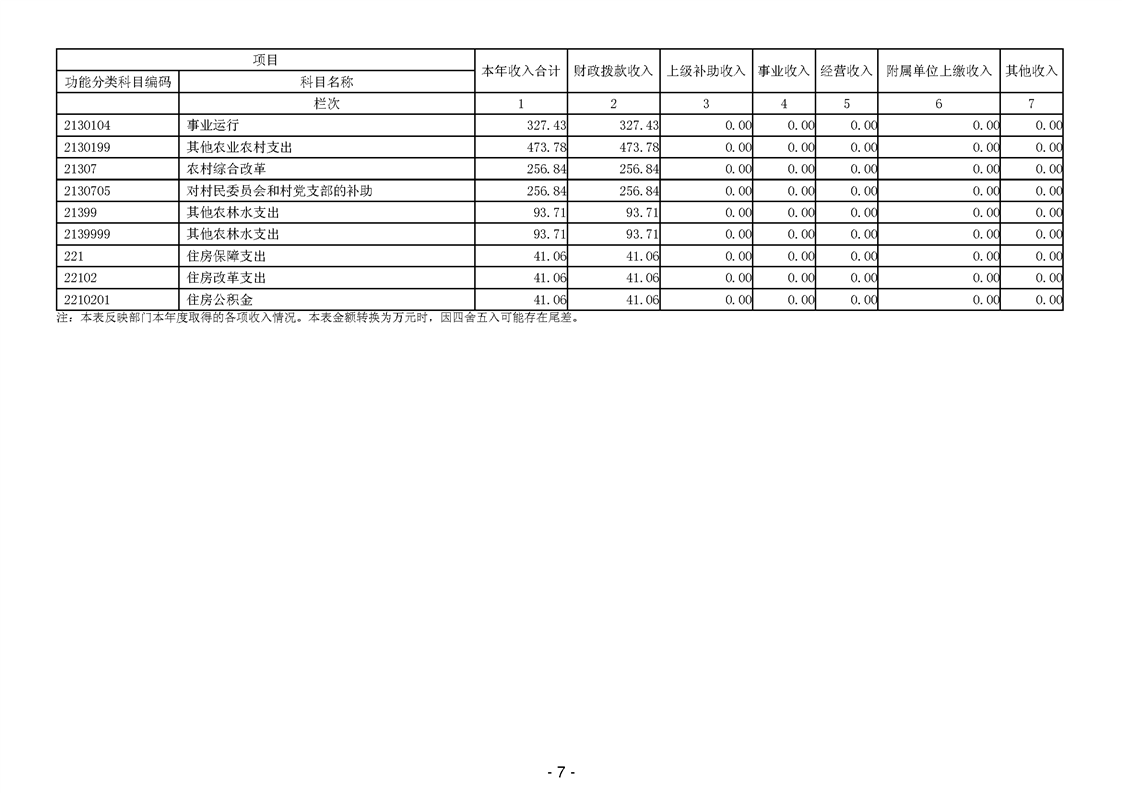 | 项目 | | 本年收入合计 | 财政拨款收入 | 上级补助收入 | 事业收入 | 经营收入 | 附属单位上缴收入 | 其他收入 |
|---|---|---|---|---|---|---|---|---|
| 功能分类科目编码 | 科目名称 | | | | | | | |
| | 栏次 | 1 | 2 | 3 | 4 | 5 | 6 | 7 |
| 2130104 | 事业运行 | 327.43 | 327.43 | 0.00 | 0.00 | 0.00 | 0.00 | 0.00 |
| 2130199 | 其他农业农村支出 | 473.78 | 473.78 | 0.00 | 0.00 | 0.00 | 0.00 | 0.00 |
| 21307 | 农村综合改革 | 256.84 | 256.84 | 0.00 | 0.00 | 0.00 | 0.00 | 0.00 |
| 2130705 | 对村民委员会和村党支部的补助 | 256.84 | 256.84 | 0.00 | 0.00 | 0.00 | 0.00 | 0.00 |
| 21399 | 其他农林水支出 | 93.71 | 93.71 | 0.00 | 0.00 | 0.00 | 0.00 | 0.00 |
| 2139999 | 其他农林水支出 | 93.71 | 93.71 | 0.00 | 0.00 | 0.00 | 0.00 | 0.00 |
| 221 | 住房保障支出 | 41.06 | 41.06 | 0.00 | 0.00 | 0.00 | 0.00 | 0.00 |
| 22102 | 住房改革支出 | 41.06 | 41.06 | 0.00 | 0.00 | 0.00 | 0.00 | 0.00 |
| 2210201 | 住房公积金 | 41.06 | 41.06 | 0.00 | 0.00 | 0.00 | 0.00 | 0.00 |

注：本表反映部门本年度取得的各项收入情况。本表金额转换为万元时，因四舍五入可能存在尾差。

- 7 -